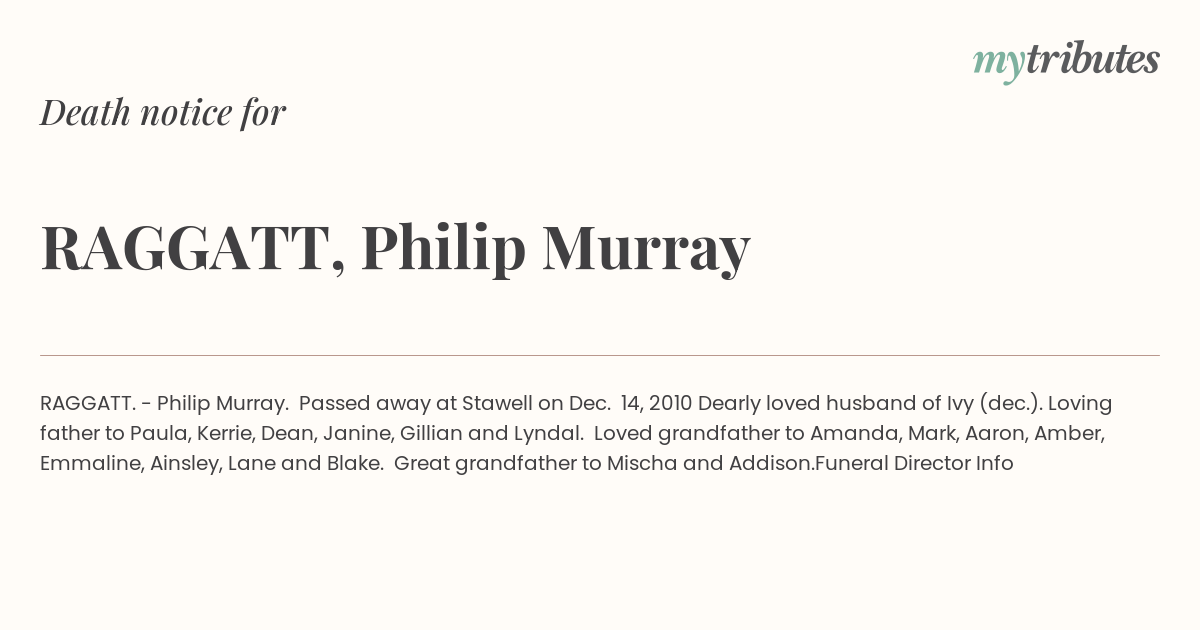 mytributes

Death notice for

RAGGATT, Philip Murray

RAGGATT. - Philip Murray. Passed away at Stawell on Dec. 14, 2010 Dearly loved husband of Ivy (dec.). Loving father to Paula, Kerrie, Dean, Janine, Gillian and Lyndal. Loved grandfather to Amanda, Mark, Aaron, Amber, Emmaline, Ainsley, Lane and Blake. Great grandfather to Mischa and Addison.Funeral Director Info